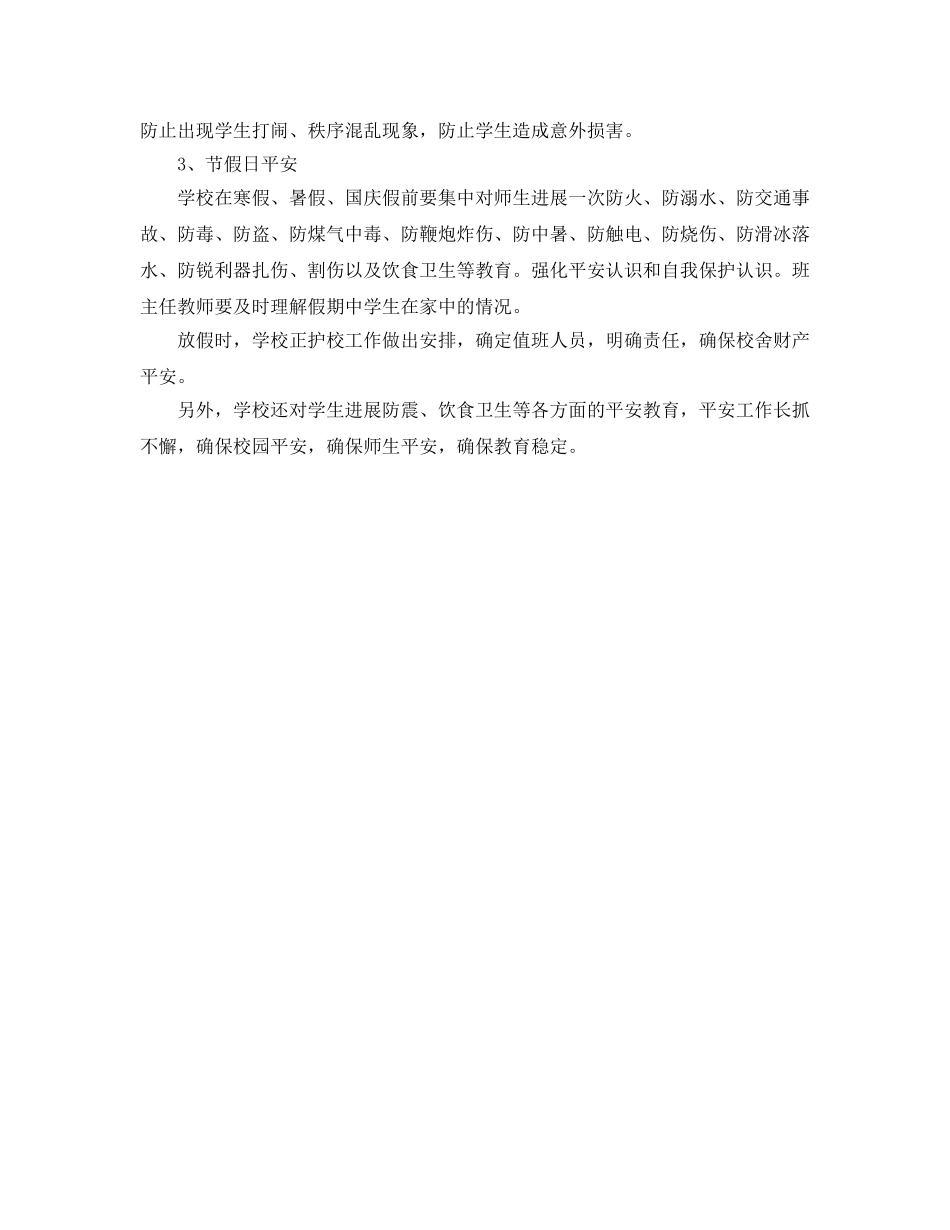 防止出现学生打闹、秩序混乱现象，防止学生造成意外损害。

3、节假日平安

学校在寒假、暑假、国庆假前要集中对师生进展一次防火、防溺水、防交通事故、防毒、防盗、防煤气中毒、防鞭炮炸伤、防中暑、防触电、防烧伤、防滑冰落水、防锐利器扎伤、割伤以及饮食卫生等教育。强化平安认识和自我保护认识。班主任教师要及时理解假期中学生在家中的情况。

放假时，学校正护校工作做出安排，确定值班人员，明确责任，确保校舍财产平安。

另外，学校还对学生进展防震、饮食卫生等各方面的平安教育，平安工作长抓不懈，确保校园平安，确保师生平安，确保教育稳定。